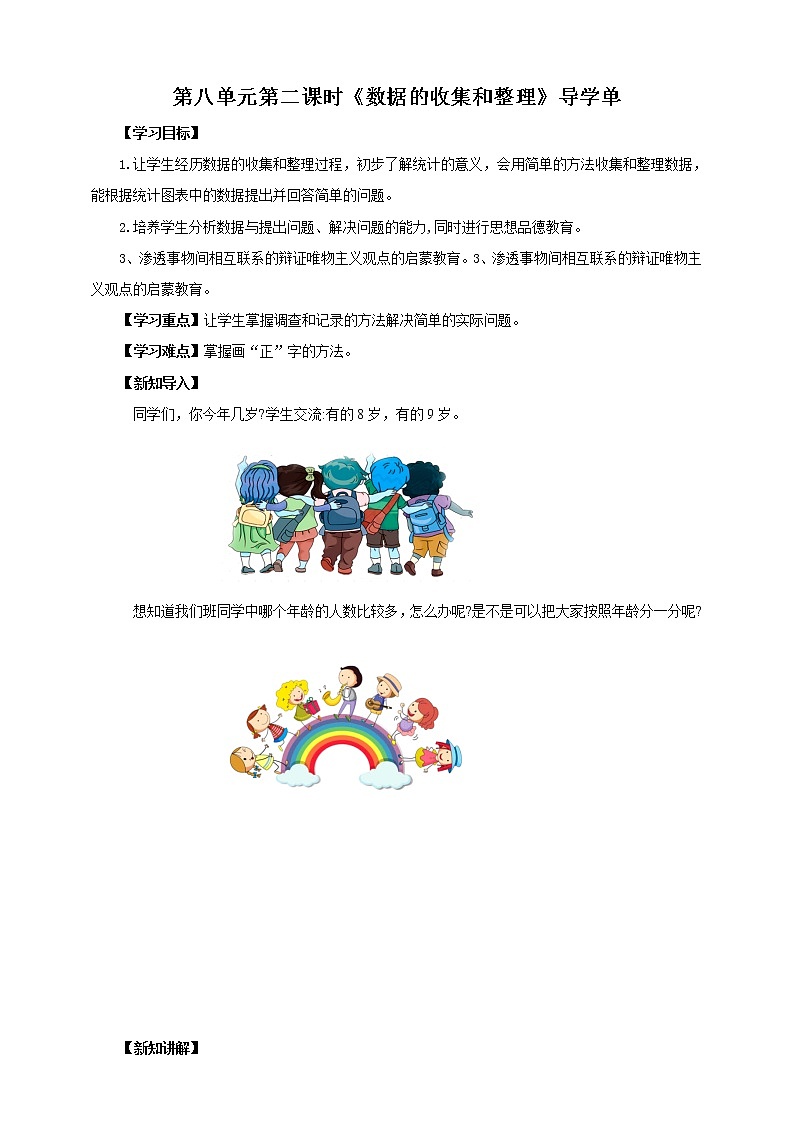 第八单元第二课时《数据的收集和整理》导学单

【学习目标】

1.让学生经历数据的收集和整理过程，初步了解统计的意义，会用简单的方法收集和整理数据，能根据统计图表中的数据提出并回答简单的问题。

2.培养学生分析数据与提出问题、解决问题的能力,同时进行思想品德教育。

3、渗透事物间相互联系的辩证唯物主义观点的启蒙教育。3、渗透事物间相互联系的辩证唯物主义观点的启蒙教育。

【学习重点】让学生掌握调查和记录的方法解决简单的实际问题。

【学习难点】掌握画“正”字的方法。

【新知导入】

同学们，你今年几岁?学生交流:有的8岁，有的9岁。

想知道我们班同学中哪个年龄的人数比较多，怎么办呢?是不是可以把大家按照年龄分一分呢?

【新知讲解】